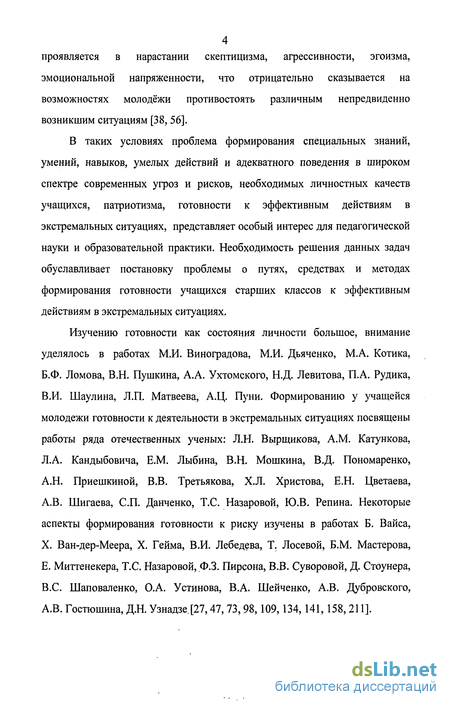 4

проявляется в нарастании скептицизма, агрессивности, эгоизма, эмоциональной напряженности, что отрицательно сказывается на возможностях молодёжи противостоять различным непредвиденно возникшим ситуациям [38, 56].

В таких условиях проблема формирования специальных знаний, умений, навыков, умелых действий и адекватного поведения в широком спектре современных угроз и рисков, необходимых личностных качеств учащихся, патриотизма, готовности к эффективным действиям в экстремальных ситуациях, представляет особый интерес для педагогической науки и образовательной практики. Необходимость решения данных задач обуславливает постановку проблемы о путях, средствах и методах формирования готовности учащихся старших классов к эффективным действиям в экстремальных ситуациях.

Изучению готовности как состояния личности большое, внимание уделялось в работах М.И. Виноградова, М.И. Дьяченко, М.А. Котика, Б.Ф. Ломова, В.Н. Пушкина, А.А. Ухтомского, Н.Д. Левитова, П.А. Рудика, В.И. Шаулина, Л.П. Матвеева, А.Ц. Пуни. Формированию у учащейся молодежи готовности к деятельности в экстремальных ситуациях посвящены работы ряда отечественных ученых: Л.Н. Вырщикова, А.М. Катункова, Л.А. Кандыбовича, Е.М. Лыбина, В.Н. Мошкина, В.Д. Пономаренко, А.Н. Приешкиной, В.В. Третьякова, Х.Л. Христова, Е.Н. Цветаева, А.В. Шигаева, С.П. Данченко, Т.С. Назаровой, Ю.В. Репина. Некоторые аспекты формирования готовности к риску изучены в работах Б. Вайса, Х. Ван-дер-Меера, Х. Гейма, В.И. Лебедева, Т. Лосевой, Б.М. Мастерова, Е. Миттенекера, Т.С. Назаровой, Ф.З. Пирсона, В.В. Суворовой, Д. Стоунера, В.С. Шаповаленко, О.А. Устинова, В.А. Шейченко, А.В. Дубровского, А.В. Гостюшина, Д.Н. Узнадзе [27, 47, 73, 98, 109, 134, 141, 158, 211].

dsLib.net
библиотека диссертаций